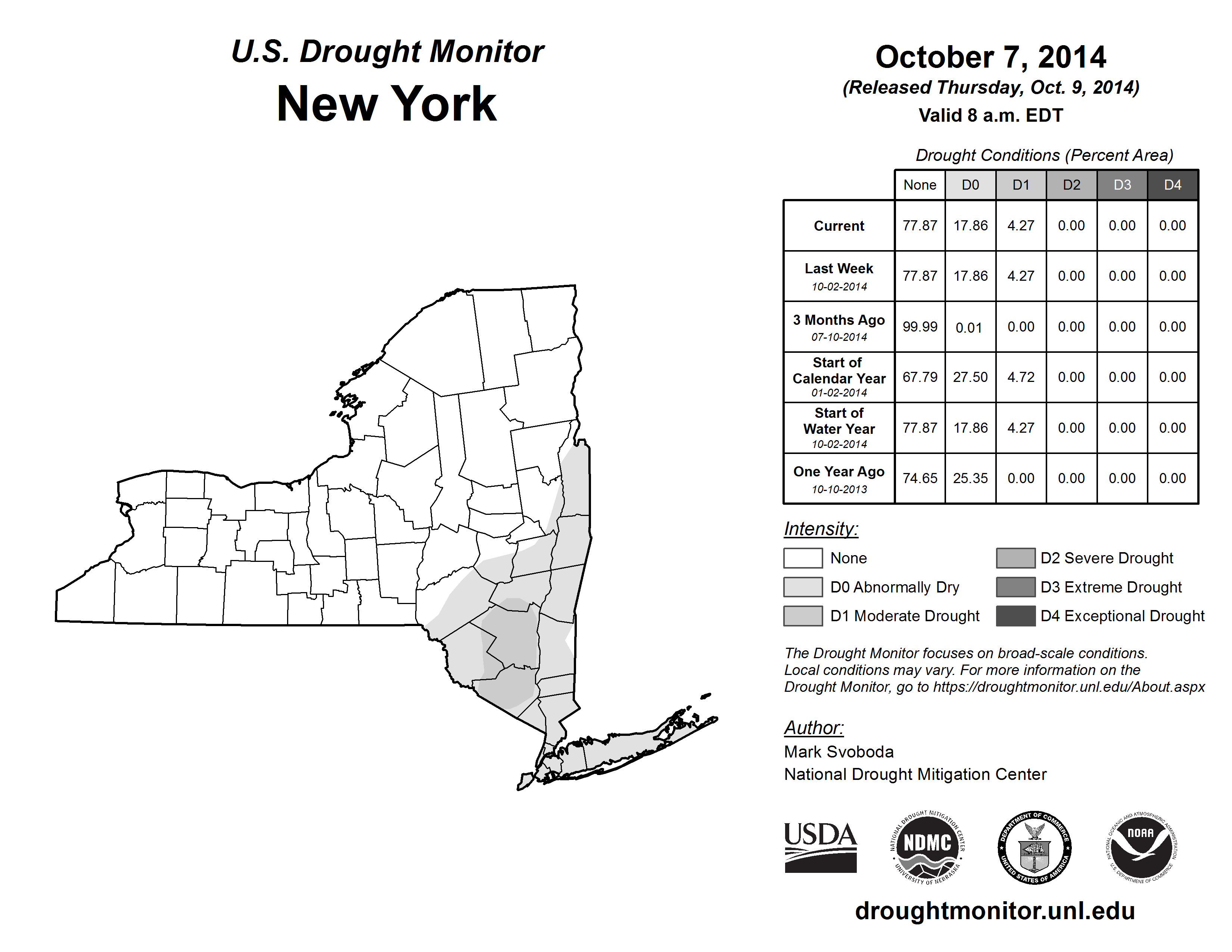 U.S. Drought Monitor
New York

October 7, 2014
(Released Thursday, Oct. 9, 2014)
Valid 8 a.m. EDT

Drought Conditions (Percent Area)

| | None | D0 | D1 | D2 | D3 | D4 |
|---|---|---|---|---|---|---|
| Current | 77.87 | 17.86 | 4.27 | 0.00 | 0.00 | 0.00 |
| Last Week 10-02-2014 | 77.87 | 17.86 | 4.27 | 0.00 | 0.00 | 0.00 |
| 3 Months Ago 07-10-2014 | 99.99 | 0.01 | 0.00 | 0.00 | 0.00 | 0.00 |
| Start of Calendar Year 01-02-2014 | 67.79 | 27.50 | 4.72 | 0.00 | 0.00 | 0.00 |
| Start of Water Year 10-02-2014 | 77.87 | 17.86 | 4.27 | 0.00 | 0.00 | 0.00 |
| One Year Ago 10-10-2013 | 74.65 | 25.35 | 0.00 | 0.00 | 0.00 | 0.00 |

Intensity:
None
D0 Abnormally Dry
D1 Moderate Drought
D2 Severe Drought
D3 Extreme Drought
D4 Exceptional Drought

The Drought Monitor focuses on broad-scale conditions. Local conditions may vary. For more information on the Drought Monitor, go to https://droughtmonitor.unl.edu/About.aspx

Author:
Mark Svoboda
National Drought Mitigation Center

USDA
NATIONAL DROUGHT MITIGATION CENTER NDMC UNIVERSITY OF NEBRASKA
DEPARTMENT OF COMMERCE UNITED STATES OF AMERICA
NATIONAL OCEANIC AND ATMOSPHERIC ADMINISTRATION NOAA U.S. DEPARTMENT OF COMMERCE

droughtmonitor.unl.edu